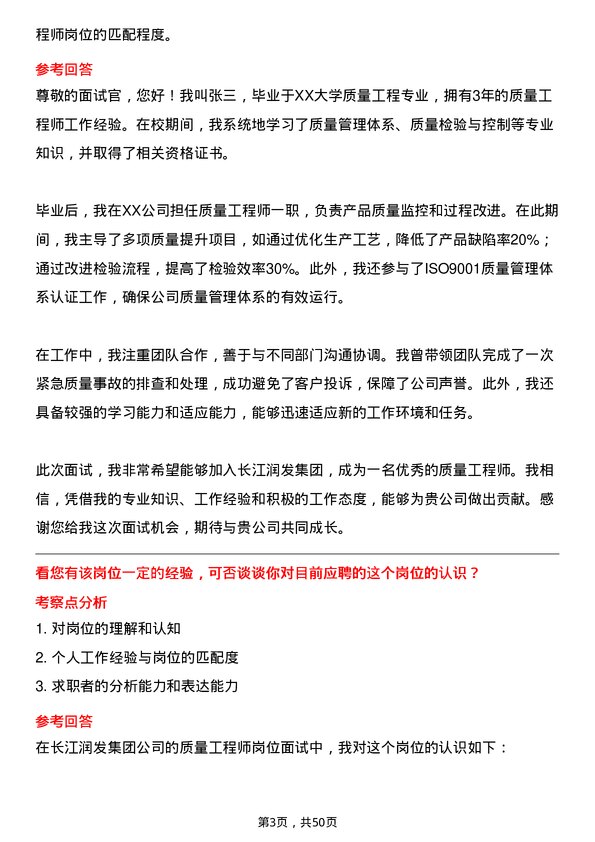 程师岗位的匹配程度。

参考回答

尊敬的面试官，您好！我叫张三，毕业于XX大学质量工程专业，拥有3年的质量工程师工作经验。在校期间，我系统地学习了质量管理体系、质量检验与控制等专业知识，并取得了相关资格证书。

毕业后，我在XX公司担任质量工程师一职，负责产品质量监控和过程改进。在此期间，我主导了多项质量提升项目，如通过优化生产工艺，降低了产品缺陷率20%；通过改进检验流程，提高了检验效率30%。此外，我还参与了ISO9001质量管理体系认证工作，确保公司质量管理体系的有效运行。

在工作中，我注重团队合作，善于与不同部门沟通协调。我曾带领团队完成了一次紧急质量事故的排查和处理，成功避免了客户投诉，保障了公司声誉。此外，我还具备较强的学习能力和适应能力，能够迅速适应新的工作环境和任务。

此次面试，我非常希望能够加入长江润发集团，成为一名优秀的质量工程师。我相信，凭借我的专业知识、工作经验和积极的工作态度，能够为贵公司做出贡献。感谢您给我这次面试机会，期待与贵公司共同成长。

看您有该岗位一定的经验，可否谈谈你对目前应聘的这个岗位的认识？

考察点分析

1. 对岗位的理解和认知

2. 个人工作经验与岗位的匹配度

3. 求职者的分析能力和表达能力

参考回答

在长江润发集团公司的质量工程师岗位面试中，我对这个岗位的认识如下：

第3页，共50页